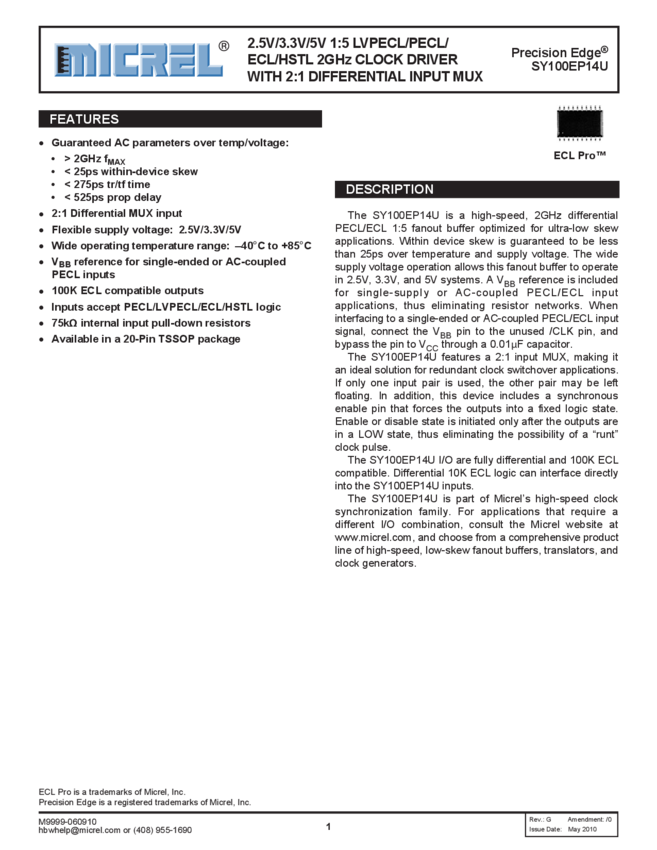 MICREL®

2.5V/3.3V/5V 1:5 LVPECL/PECL/ ECL/HSTL 2GHz CLOCK DRIVER WITH 2:1 DIFFERENTIAL INPUT MUX

Precision Edge®
SY100EP14U

FEATURES

• Guaranteed AC parameters over temp/voltage:
 • > 2GHz $f_{MAX}$
 • < 25ps within-device skew
 • < 275ps tr/tf time
 • < 525ps prop delay
• 2:1 Differential MUX input
• Flexible supply voltage: 2.5V/3.3V/5V
• Wide operating temperature range: –40°C to +85°C
• $V_{BB}$ reference for single-ended or AC-coupled PECL inputs
• 100K ECL compatible outputs
• Inputs accept PECL/LVPECL/ECL/HSTL logic
• 75kΩ internal input pull-down resistors
• Available in a 20-Pin TSSOP package

ECL Pro™

DESCRIPTION

The SY100EP14U is a high-speed, 2GHz differential PECL/ECL 1:5 fanout buffer optimized for ultra-low skew applications. Within device skew is guaranteed to be less than 25ps over temperature and supply voltage. The wide supply voltage operation allows this fanout buffer to operate in 2.5V, 3.3V, and 5V systems. A $V_{BB}$ reference is included for single-supply or AC-coupled PECL/ECL input applications, thus eliminating resistor networks. When interfacing to a single-ended or AC-coupled PECL/ECL input signal, connect the $V_{BB}$ pin to the unused /CLK pin, and bypass the pin to $V_{CC}$ through a 0.01μF capacitor.

The SY100EP14U features a 2:1 input MUX, making it an ideal solution for redundant clock switchover applications. If only one input pair is used, the other pair may be left floating. In addition, this device includes a synchronous enable pin that forces the outputs into a fixed logic state. Enable or disable state is initiated only after the outputs are in a LOW state, thus eliminating the possibility of a “runt” clock pulse.

The SY100EP14U I/O are fully differential and 100K ECL compatible. Differential 10K ECL logic can interface directly into the SY100EP14U inputs.

The SY100EP14U is part of Micrel’s high-speed clock synchronization family. For applications that require a different I/O combination, consult the Micrel website at www.micrel.com, and choose from a comprehensive product line of high-speed, low-skew fanout buffers, translators, and clock generators.

ECL Pro is a trademarks of Micrel, Inc.
Precision Edge is a registered trademarks of Micrel, Inc.

M9999-060910
hbwhelp@micrel.com or (408) 955-1690

1

Rev.: G Amendment: /0
Issue Date: May 2010